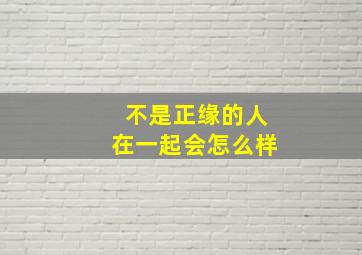 不是正缘的人
在一起会怎么样